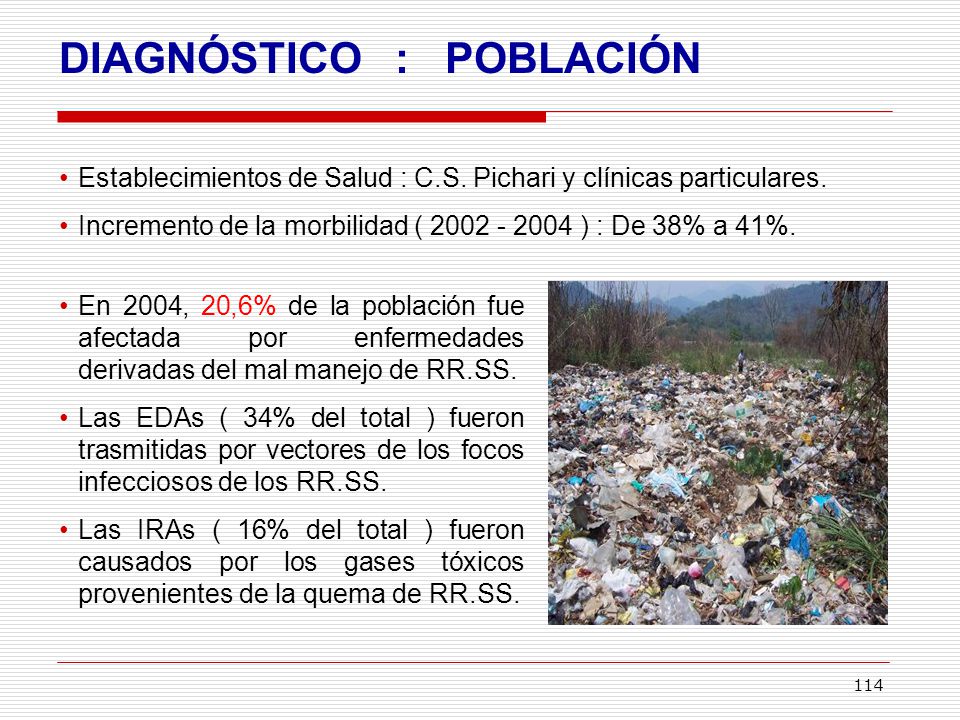 DIAGNÓSTICO : POBLACIÓN

• Establecimientos de Salud : C.S. Pichari y clínicas particulares.

• Incremento de la morbilidad ( 2002 - 2004 ) : De 38% a 41%.

• En 2004, 20,6% de la población fue afectada por enfermedades derivadas del mal manejo de RR.SS.

• Las EDAs ( 34% del total ) fueron trasmitidas por vectores de los focos infecciosos de los RR.SS.

• Las IRAs ( 16% del total ) fueron causados por los gases tóxicos provenientes de la quema de RR.SS.

114